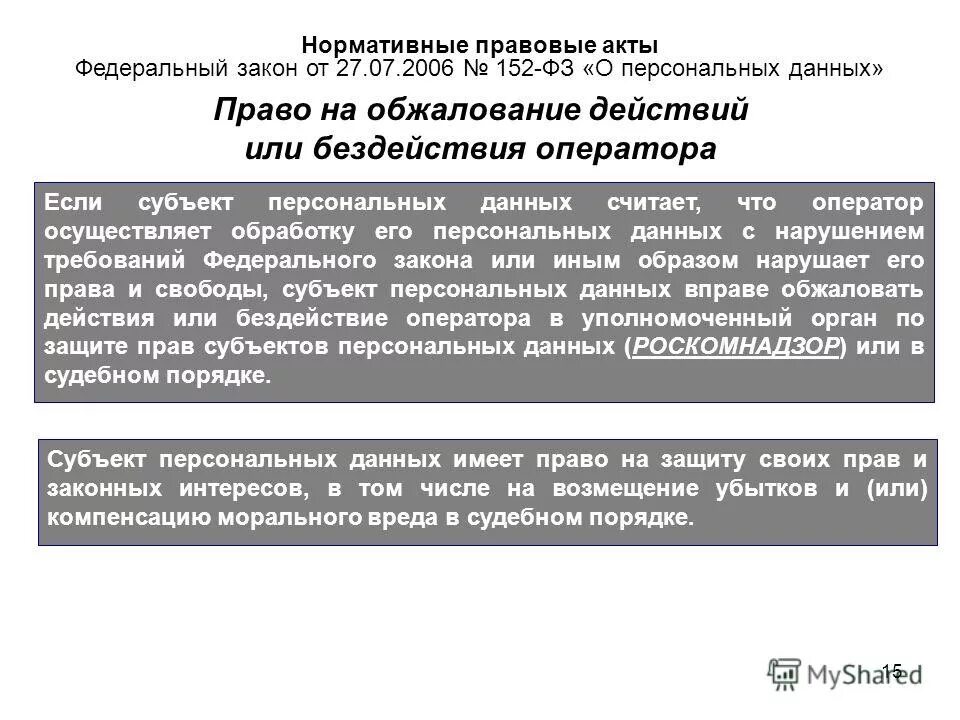 Нормативные правовые акты
Федеральный закон от 27.07.2006 № 152-ФЗ «О персональных данных»

Право на обжалование действий или бездействия оператора

Если субъект персональных данных считает, что оператор осуществляет обработку его персональных данных с нарушением требований Федерального закона или иным образом нарушает его права и свободы, субъект персональных данных вправе обжаловать действия или бездействие оператора в уполномоченный орган по защите прав субъектов персональных данных (РОСКОМНАДЗОР) или в судебном порядке.

Субъект персональных данных имеет право на защиту своих прав и законных интересов, в том числе на возмещение убытков и (или) компенсацию морального вреда в судебном порядке.

15

MyShared